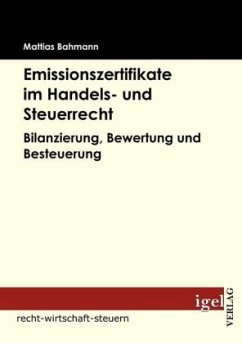 Mattias Bahmann

Emissionszertifikate im Handels- und Steuerrecht

Bilanzierung, Bewertung und Besteuerung

igel VERLAG

recht-wirtschaft-steuern